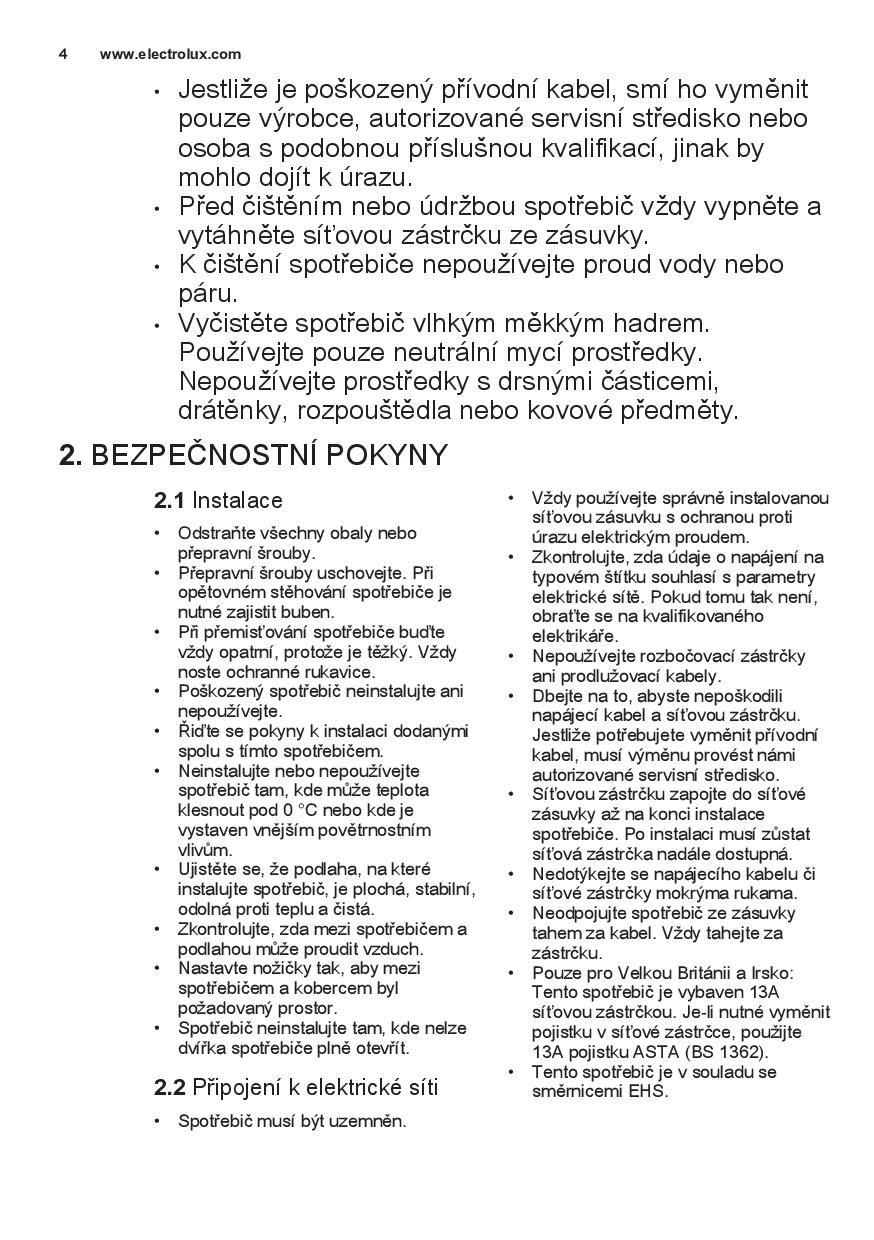 4 www.electrolux.com

• Jestliže je poškozený přívodní kabel, smí ho vyměnit pouze výrobce, autorizované servisní středisko nebo osoba s podobnou příslušnou kvalifikací, jinak by mohlo dojít k úrazu.
• Před čištěním nebo údržbou spotřebič vždy vypněte a vytáhněte síťovou zástrčku ze zásuvky.
• K čištění spotřebiče nepoužívejte proud vody nebo páru.
• Vyčistěte spotřebič vlhkým měkkým hadrem. Používejte pouze neutrální mycí prostředky. Nepoužívejte prostředky s drsnými částicemi, drátěnky, rozpouštědla nebo kovové předměty.

2. BEZPEČNOSTNÍ POKYNY

2.1 Instalace

• Odstraňte všechny obaly nebo přepravní šrouby.
• Přepravní šrouby uschovejte. Při opětovném stěhování spotřebiče je nutné zajistit buben.
• Při přemisťování spotřebiče buďte vždy opatrní, protože je těžký. Vždy noste ochranné rukavice.
• Poškozený spotřebič neinstalujte ani nepoužívejte.
• Řiďte se pokyny k instalaci dodanými spolu s tímto spotřebičem.
• Neinstalujte nebo nepoužívejte spotřebič tam, kde může teplota klesnout pod 0 °C nebo kde je vystaven vnějším povětrnostním vlivům.
• Ujistěte se, že podlaha, na které instalujte spotřebič, je plochá, stabilní, odolná proti teplu a čistá.
• Zkontrolujte, zda mezi spotřebičem a podlahou může proudit vzduch.
• Nastavte nožičky tak, aby mezi spotřebičem a kobercem byl požadovaný prostor.
• Spotřebič neinstalujte tam, kde nelze dvířka spotřebiče plně otevřít.

2.2 Připojení k elektrické síti

• Spotřebič musí být uzemněn.
• Vždy používejte správně instalovanou síťovou zásuvku s ochranou proti úrazu elektrickým proudem.
• Zkontrolujte, zda údaje o napájení na typovém štítku souhlasí s parametry elektrické sítě. Pokud tomu tak není, obraťte se na kvalifikovaného elektrikáře.
• Nepoužívejte rozbočovací zástrčky ani prodlužovací kabely.
• Dbejte na to, abyste nepoškodili napájecí kabel a síťovou zástrčku. Jestliže potřebujete vyměnit přívodní kabel, musí výměnu provést námi autorizované servisní středisko.
• Síťovou zástrčku zapojte do síťové zásuvky až na konci instalace spotřebiče. Po instalaci musí zůstat síťová zástrčka nadále dostupná.
• Nedotýkejte se napájecího kabelu či síťové zástrčky mokrýma rukama.
• Neodpojujte spotřebič ze zásuvky tahem za kabel. Vždy tahejte za zástrčku.
• Pouze pro Velkou Británii a Irsko: Tento spotřebič je vybaven 13A síťovou zástrčkou. Je-li nutné vyměnit pojistku v síťové zástrčce, použijte 13A pojistku ASTA (BS 1362).
• Tento spotřebič je v souladu se směrnicemi EHS.